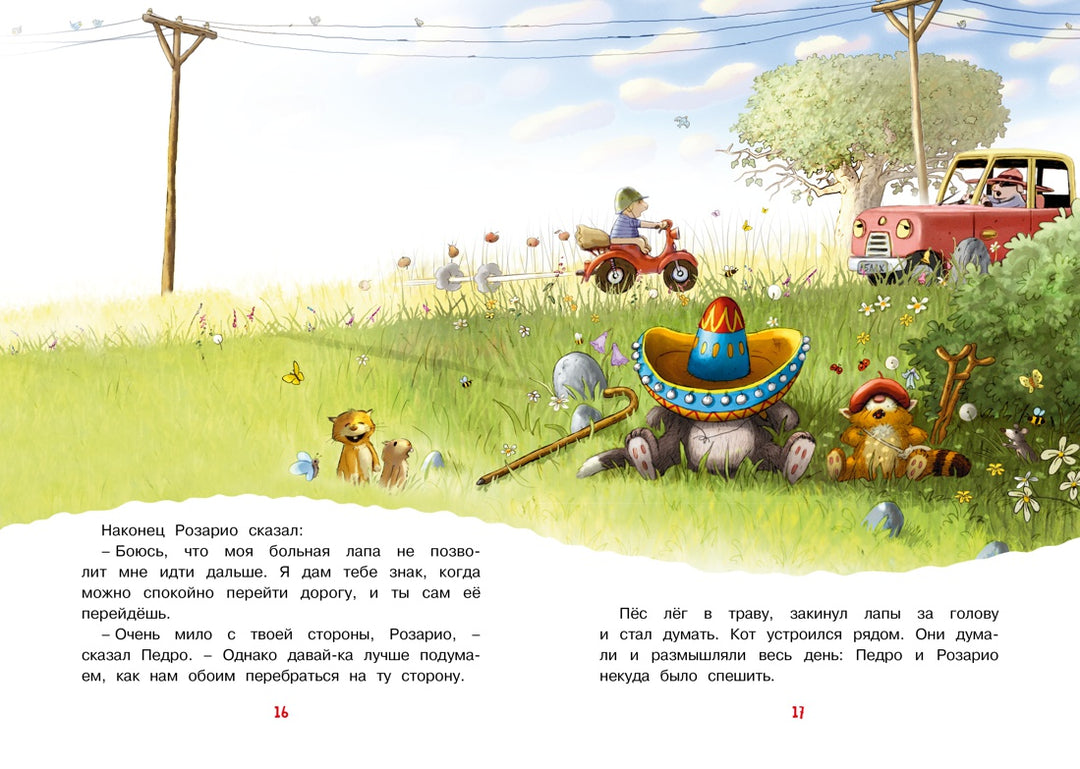 Наконец Розарио сказал:

– Боюсь, что моя больная лапа не позволит мне идти дальше. Я дам тебе знак, когда можно спокойно перейти дорогу, и ты сам её перейдёшь.

– Очень мило с твоей стороны, Розарио, – сказал Педро. – Однако давай-ка лучше подумаем, как нам обоим перебраться на ту сторону.

16

Пёс лёг в траву, закинул лапы за голову и стал думать. Кот устроился рядом. Они думали и размышляли весь день: Педро и Розарио некуда было спешить.

17